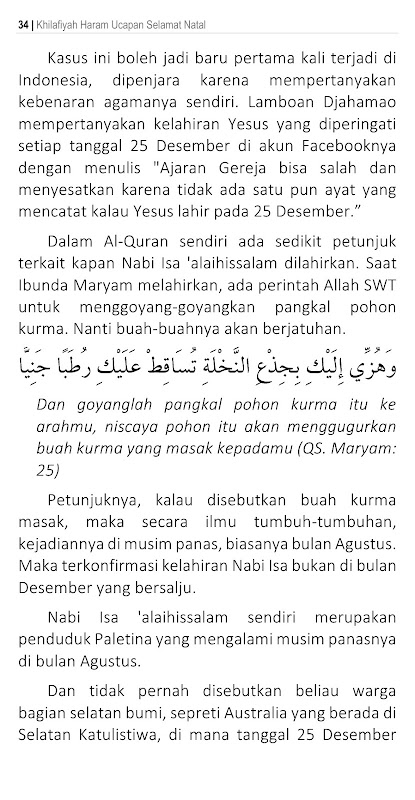 34 | Khilafiyah Haram Ucapan Selamat Natal

Kasus ini boleh jadi baru pertama kali terjadi di Indonesia, dipenjara karena mempertanyakan kebenaran agamanya sendiri. Lamboan Djahamao mempertanyakan kelahiran Yesus yang diperingati setiap tanggal 25 Desember di akun Facebooknya dengan menulis "Ajaran Gereja bisa salah dan menyesatkan karena tidak ada satu pun ayat yang mencatat kalau Yesus lahir pada 25 Desember.”

Dalam Al-Quran sendiri ada sedikit petunjuk terkait kapan Nabi Isa 'alaihissalam dilahirkan. Saat Ibunda Maryam melahirkan, ada perintah Allah SWT untuk menggoyang-goyangkan pangkal pohon kurma. Nanti buah-buahnya akan berjatuhan.

وَهُزِّي إِلَيْكِ بِجِذْعِ النَّخْلَةِ تُسَاقِطْ عَلَيْكِ رُطَبًا جَنِيًّا

Dan goyanglah pangkal pohon kurma itu ke arahmu, niscaya pohon itu akan menggugurkan buah kurma yang masak kepadamu (QS. Maryam: 25)

Petunjuknya, kalau disebutkan buah kurma masak, maka secara ilmu tumbuh-tumbuhan, kejadiannya di musim panas, biasanya bulan Agustus. Maka terkonfirmasi kelahiran Nabi Isa bukan di bulan Desember yang bersalju.

Nabi Isa 'alaihissalam sendiri merupakan penduduk Paletina yang mengalami musim panasnya di bulan Agustus.

Dan tidak pernah disebutkan beliau warga bagian selatan bumi, sepreti Australia yang berada di Selatan Katulistiwa, di mana tanggal 25 Desember